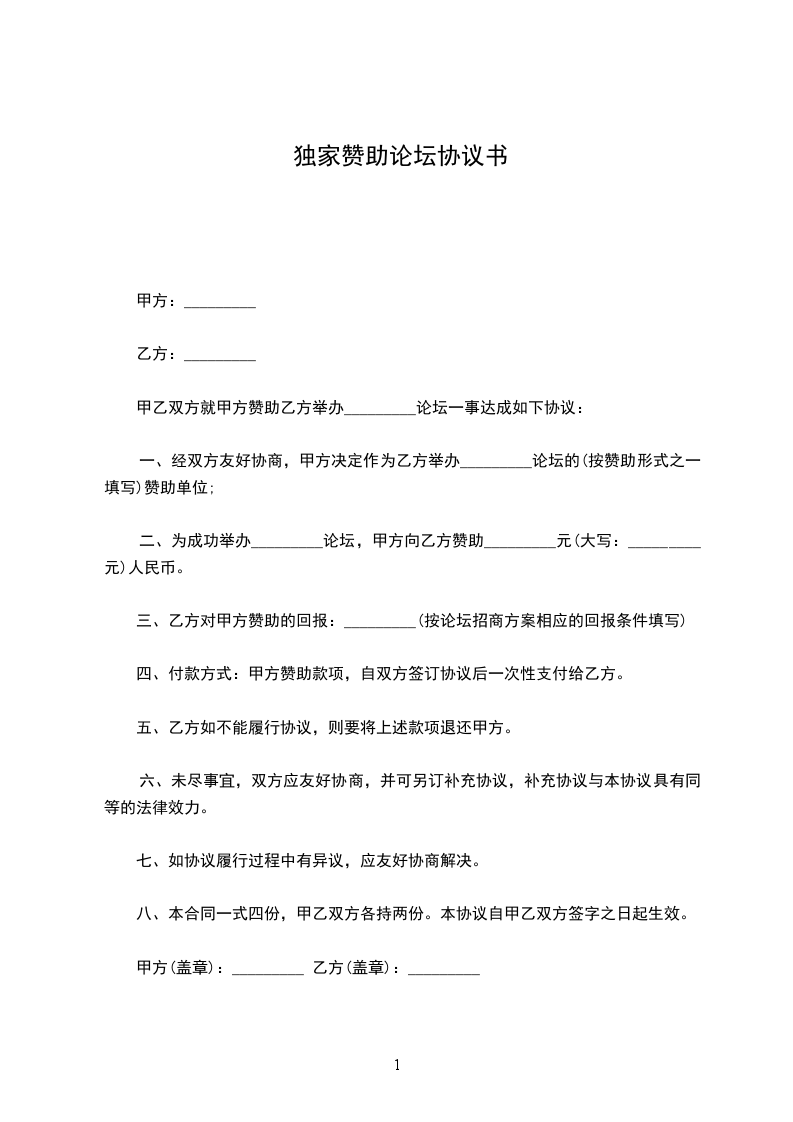 独家赞助论坛协议书

甲方：_________

乙方：_________

甲乙双方就甲方赞助乙方举办_________论坛一事达成如下协议：

一、经双方友好协商，甲方决定作为乙方举办_________论坛的(按赞助形式之一填写)赞助单位;

二、为成功举办_________论坛，甲方向乙方赞助_________元(大写：_________元)人民币。

三、乙方对甲方赞助的回报：_________(按论坛招商方案相应的回报条件填写)

四、付款方式：甲方赞助款项，自双方签订协议后一次性支付给乙方。

五、乙方如不能履行协议，则要将上述款项退还甲方。

六、未尽事宜，双方应友好协商，并可另订补充协议，补充协议与本协议具有同等的法律效力。

七、如协议履行过程中有异议，应友好协商解决。

八、本合同一式四份，甲乙双方各持两份。本协议自甲乙双方签字之日起生效。

甲方(盖章)：_________ 乙方(盖章)：_________

1